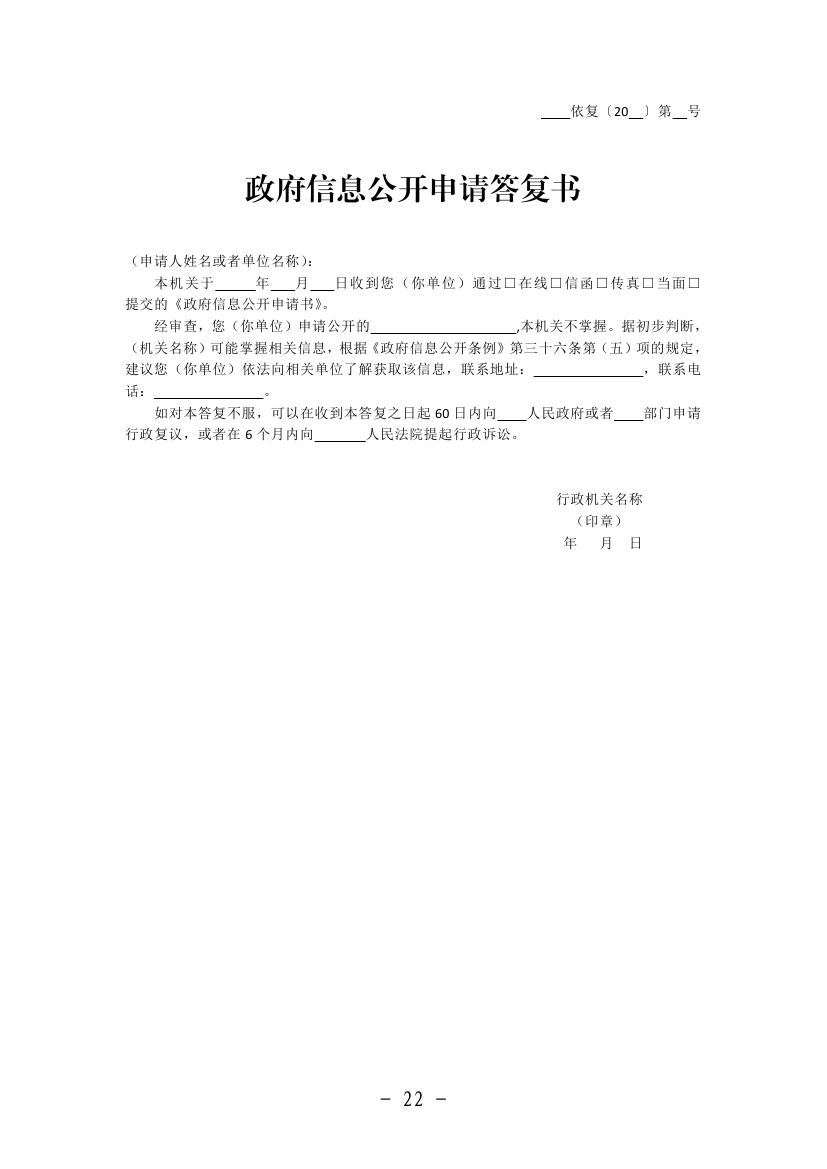 ____依复〔20____〕第____号

政府信息公开申请答复书

（申请人姓名或者单位名称）：

本机关于____年____月____日收到您（你单位）通过☐在线☐信函☐传真☐当面☐提交的《政府信息公开申请书》。

经审查，您（你单位）申请公开的____,本机关不掌握。据初步判断，（机关名称）可能掌握相关信息，根据《政府信息公开条例》第三十六条第（五）项的规定，建议您（你单位）依法向相关单位了解获取该信息，联系地址：____，联系电话：____。

如对本答复不服，可以在收到本答复之日起60日内向____人民政府或者____部门申请行政复议，或者在6个月内向____人民法院提起行政诉讼。

行政机关名称
（印章）
年 月 日

- 22 -